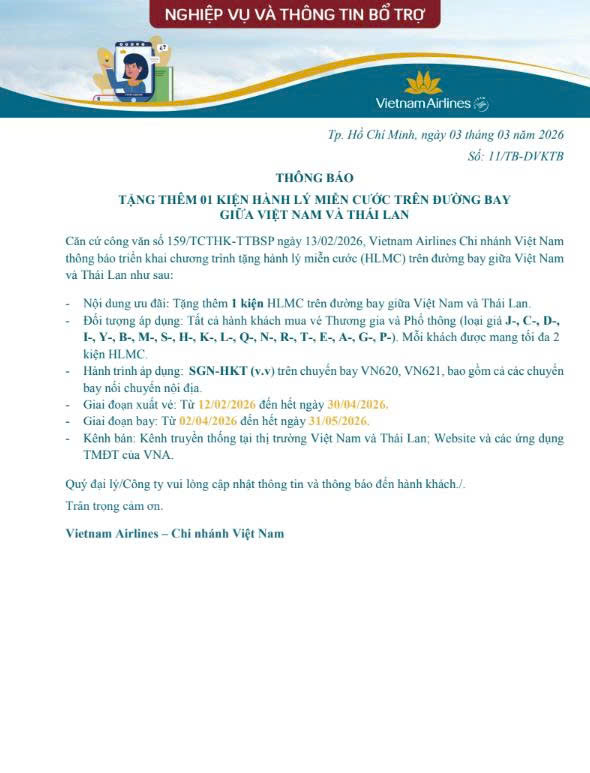 NGHIỆP VỤ VÀ THÔNG TIN BỔ TRỢ

Vietnam Airlines

Tp. Hồ Chí Minh, ngày 03 tháng 03 năm 2026
Số: 11/TB-DVKTB

THÔNG BÁO
TẶNG THÊM 01 KIỆN HÀNH LÝ MIỄN CƯỚC TRÊN ĐƯỜNG BAY GIỮA VIỆT NAM VÀ THÁI LAN

Căn cứ công văn số 159/TCTHK-TTBSP ngày 13/02/2026, Vietnam Airlines Chi nhánh Việt Nam thông báo triển khai chương trình tặng hành lý miễn cước (HLMC) trên đường bay giữa Việt Nam và Thái Lan như sau:

- Nội dung ưu đãi: Tặng thêm 1 kiện HLMC trên đường bay giữa Việt Nam và Thái Lan.
- Đối tượng áp dụng: Tất cả hành khách mua vé Thương gia và Phổ thông (loại giá J-, C-, D-, I-, Y-, B-, M-, S-, H-, K-, L-, Q-, N-, R-, T-, E-, A-, G-, P-). Mỗi khách được mang tối đa 2 kiện HLMC.
- Hành trình áp dụng: SGN-HKT (v.v) trên chuyến bay VN620, VN621, bao gồm cả các chuyến bay nối chuyến nội địa.
- Giai đoạn xuất vé: Từ 12/02/2026 đến hết ngày 30/04/2026.
- Giai đoạn bay: Từ 02/04/2026 đến hết ngày 31/05/2026.
- Kênh bán: Kênh truyền thống tại thị trường Việt Nam và Thái Lan; Website và các ứng dụng TMĐT của VNA.

Quý đại lý/Công ty vui lòng cập nhật thông tin và thông báo đến hành khách./.

Trân trọng cảm ơn.

Vietnam Airlines – Chi nhánh Việt Nam